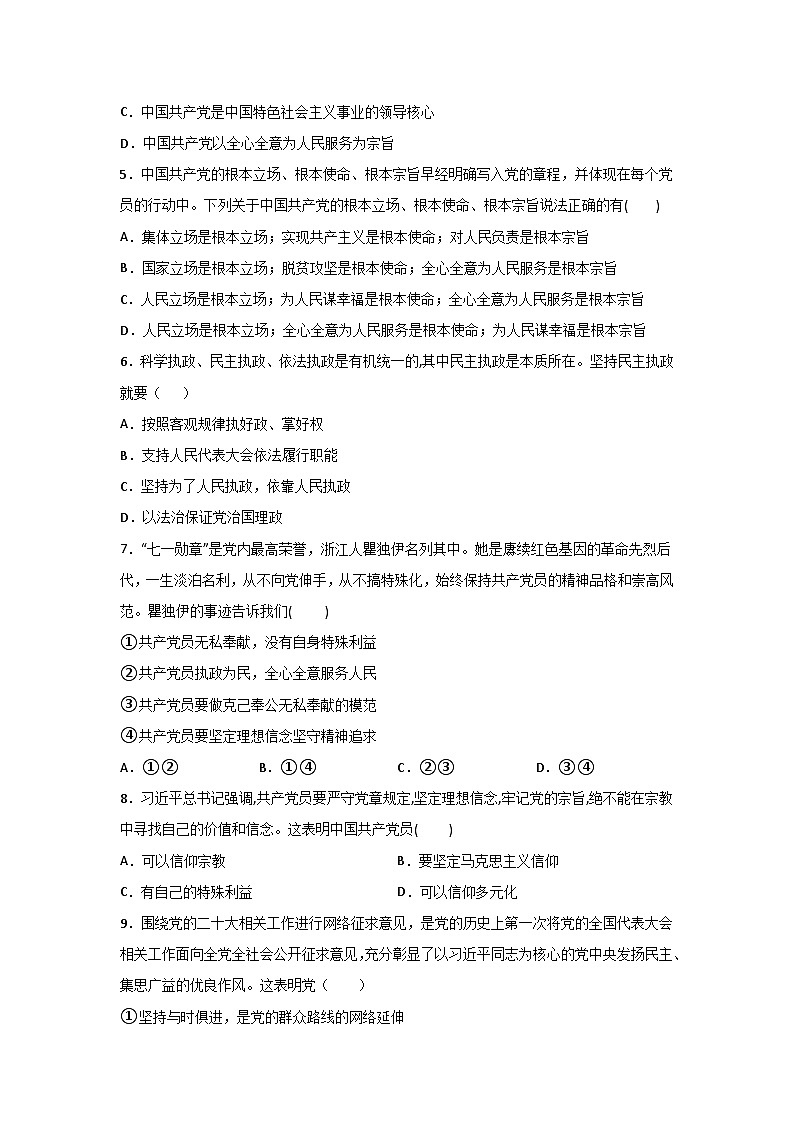 C．中国共产党是中国特色社会主义事业的领导核心

D．中国共产党以全心全意为人民服务为宗旨

5．中国共产党的根本立场、根本使命、根本宗旨早经明确写入党的章程，并体现在每个党员的行动中。下列关于中国共产党的根本立场、根本使命、根本宗旨说法正确的有(　　)

A．集体立场是根本立场；实现共产主义是根本使命；对人民负责是根本宗旨

B．国家立场是根本立场；脱贫攻坚是根本使命；全心全意为人民服务是根本宗旨

C．人民立场是根本立场；为人民谋幸福是根本使命；全心全意为人民服务是根本宗旨

D．人民立场是根本立场；全心全意为人民服务是根本使命；为人民谋幸福是根本宗旨

6．科学执政、民主执政、依法执政是有机统一的,其中民主执政是本质所在。坚持民主执政就要（　　）

A．按照客观规律执好政、掌好权

B．支持人民代表大会依法履行职能

C．坚持为了人民执政，依靠人民执政

D．以法治保证党治国理政

7．"七一勋章"是党内最高荣誉，浙江人瞿独伊名列其中。她是赓续红色基因的革命先烈后代，一生淡泊名利，从不向党伸手，从不搞特殊化，始终保持共产党员的精神品格和崇高风范。瞿独伊的事迹告诉我们(　　)

①共产党员无私奉献，没有自身特殊利益

②共产党员执政为民，全心全意服务人民

③共产党员要做克己奉公无私奉献的模范

④共产党员要坚定理想信念坚守精神追求

A．①②　　B．①④　　C．②③　　D．③④

8．习近平总书记强调,共产党员要严守党章规定,坚定理想信念,牢记党的宗旨,绝不能在宗教中寻找自己的价值和信念。这表明中国共产党员(　　)

A．可以信仰宗教　　B．要坚定马克思主义信仰

C．有自己的特殊利益　　D．可以信仰多元化

9．围绕党的二十大相关工作进行网络征求意见，是党的历史上第一次将党的全国代表大会相关工作面向全党全社会公开征求意见,充分彰显了以习近平同志为核心的党中央发扬民主、集思广益的优良作风。这表明党（　　）

①坚持与时俱进，是党的群众路线的网络延伸